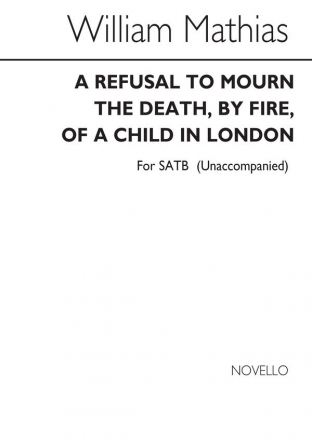 William Mathias

A REFUSAL TO MOURN THE DEATH, BY FIRE, OF A CHILD IN LONDON

For SATB (Unaccompanied)

NOVELLO